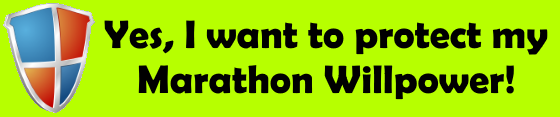 Yes, I want to protect my Marathon Willpower!